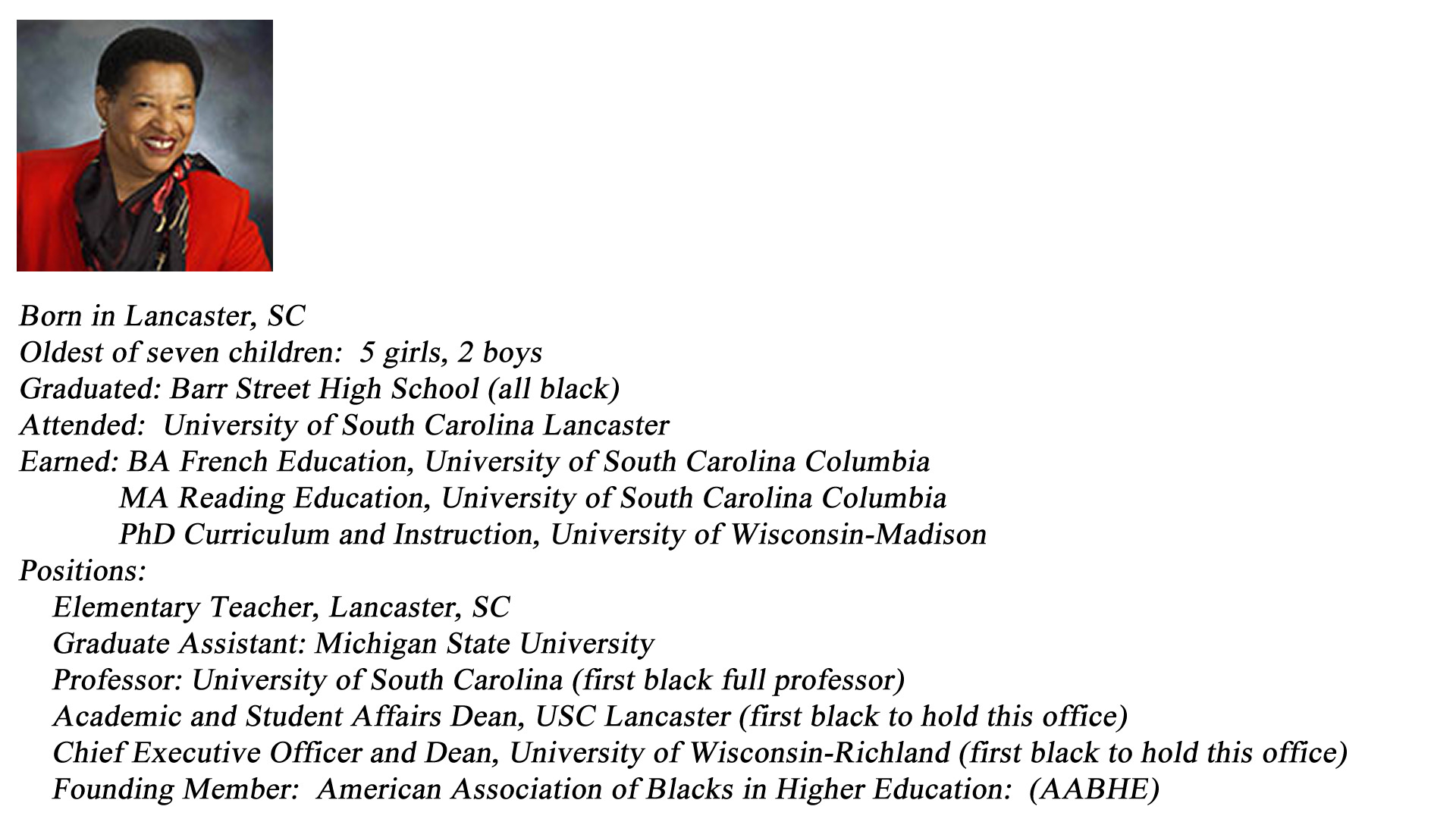 Born in Lancaster, SC
Oldest of seven children: 5 girls, 2 boys
Graduated: Barr Street High School (all black)
Attended: University of South Carolina Lancaster
Earned: BA French Education, University of South Carolina Columbia
MA Reading Education, University of South Carolina Columbia
PhD Curriculum and Instruction, University of Wisconsin-Madison
Positions:
Elementary Teacher, Lancaster, SC
Graduate Assistant: Michigan State University
Professor: University of South Carolina (first black full professor)
Academic and Student Affairs Dean, USC Lancaster (first black to hold this office)
Chief Executive Officer and Dean, University of Wisconsin-Richland (first black to hold this office)
Founding Member: American Association of Blacks in Higher Education: (AABHE)